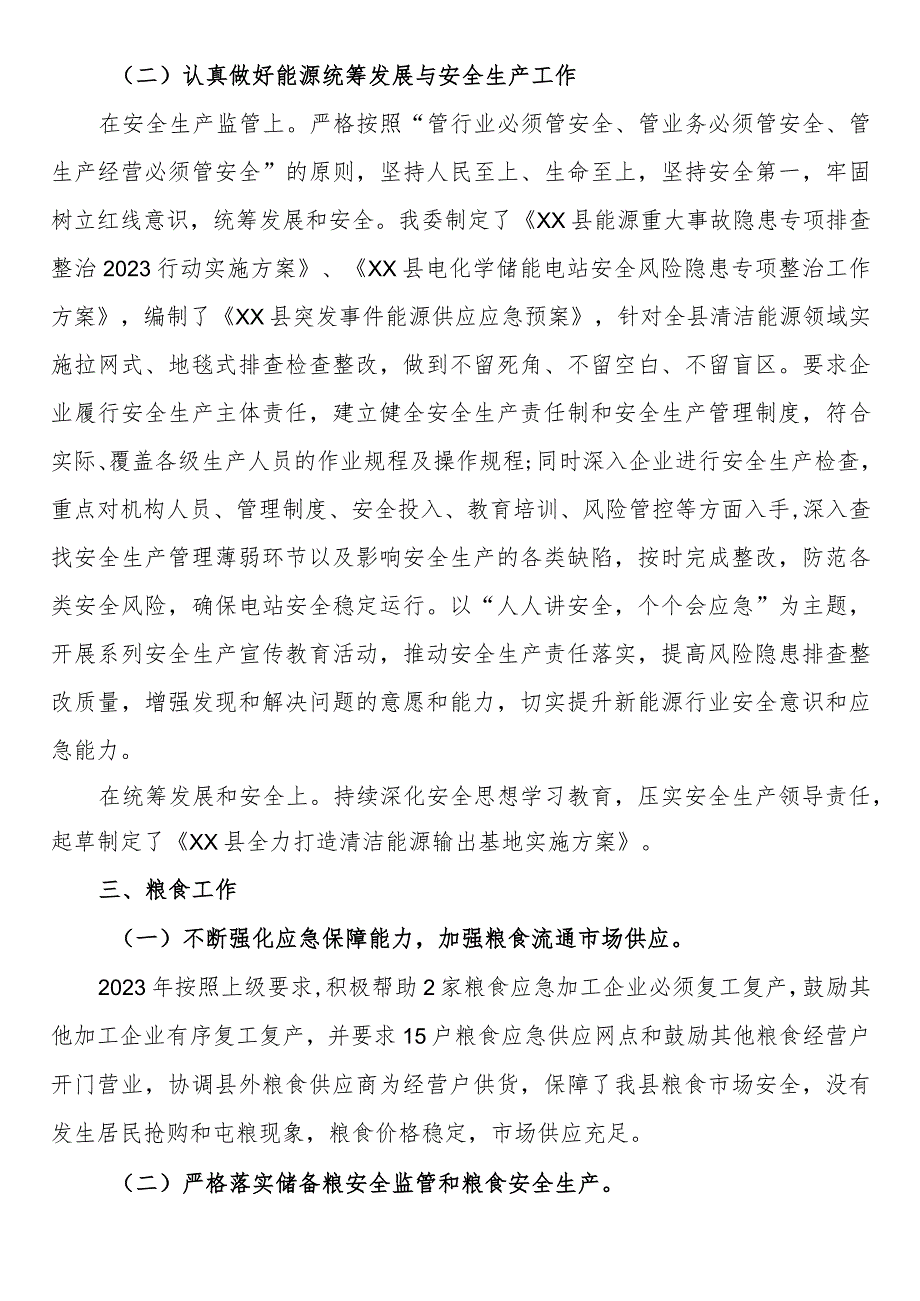 （二）认真做好能源统筹发展与安全生产工作

在安全生产监管上。严格按照“管行业必须管安全、管业务必须管安全、管生产经营必须管安全”的原则，坚持人民至上、生命至上，坚持安全第一，牢固树立红线意识，统筹发展和安全。我委制定了《XX县能源重大事故隐患专项排查整治2023行动实施方案》、《XX县电化学储能电站安全风险隐患专项整治工作方案》，编制了《XX县突发事件能源供应应急预案》，针对全县清洁能源领域实施拉网式、地毯式排查检查整改，做到不留死角、不留空白、不留盲区。要求企业履行安全生产主体责任，建立健全安全生产责任制和安全生产管理制度，符合实际、覆盖各级生产人员的作业规程及操作规程;同时深入企业进行安全生产检查，重点对机构人员、管理制度、安全投入、教育培训、风险管控等方面入手,深入查找安全生产管理薄弱环节以及影响安全生产的各类缺陷，按时完成整改，防范各类安全风险，确保电站安全稳定运行。以“人人讲安全，个个会应急”为主题，开展系列安全生产宣传教育活动，推动安全生产责任落实，提高风险隐患排查整改质量，增强发现和解决问题的意愿和能力，切实提升新能源行业安全意识和应急能力。

在统筹发展和安全上。持续深化安全思想学习教育，压实安全生产领导责任，起草制定了《XX县全力打造清洁能源输出基地实施方案》。

三、粮食工作

（一）不断强化应急保障能力，加强粮食流通市场供应。

2023年按照上级要求,积极帮助2家粮食应急加工企业必须复工复产,鼓励其他加工企业有序复工复产，并要求15户粮食应急供应网点和鼓励其他粮食经营户开门营业，协调县外粮食供应商为经营户供货，保障了我县粮食市场安全，没有发生居民抢购和屯粮现象，粮食价格稳定，市场供应充足。

（二）严格落实储备粮安全监管和粮食安全生产。